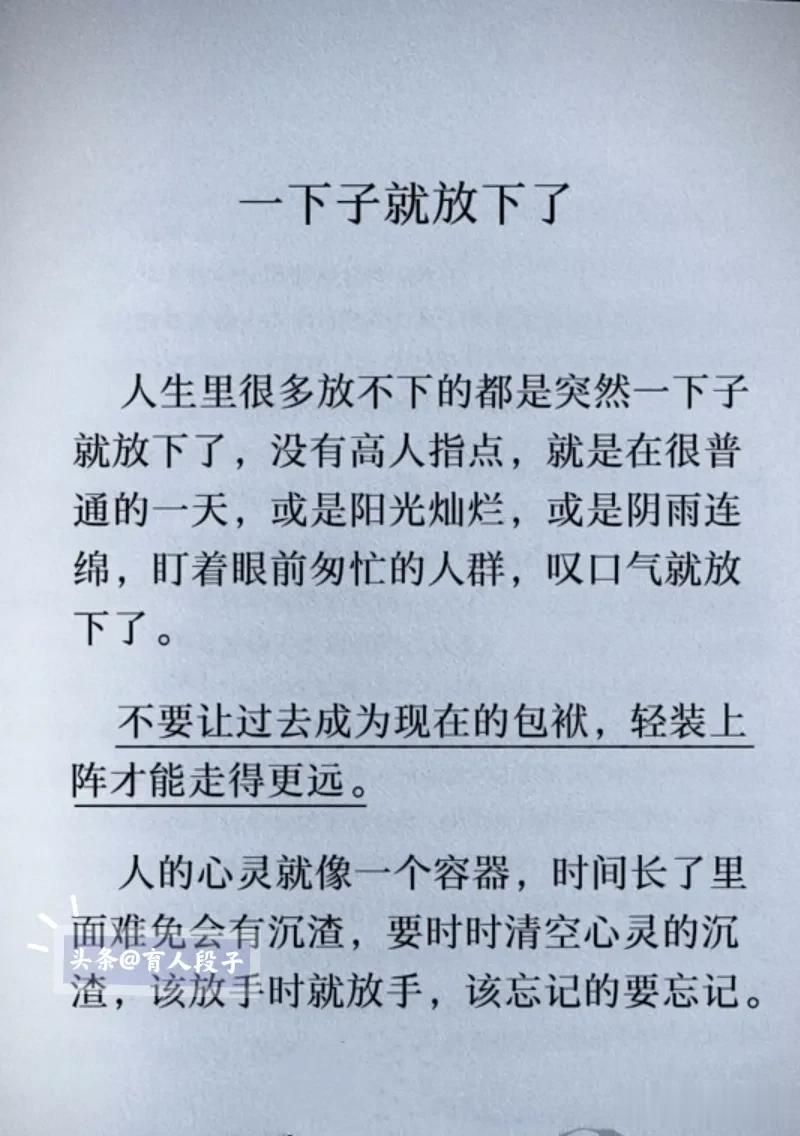 一下子就放下了

人生里很多放不下的都是突然一下子就放下了，没有高人指点，就是在很普通的一天，或是阳光灿烂，或是阴雨连绵，盯着眼前匆忙的人群，叹口气就放下了。

不要让过去成为现在的包袱，轻装上阵才能走得更远。

人的心灵就像一个容器，时间长了里面难免会有沉渣，要时时清空心灵的沉渣，该放手时就放手，该忘记的要忘记。

头条@育人段子